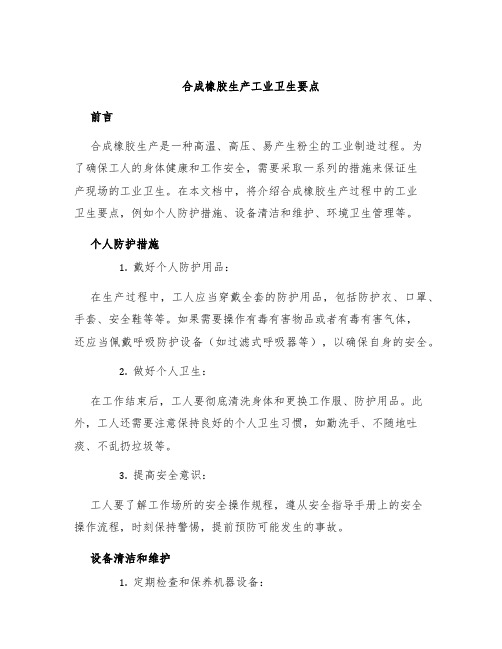 合成橡胶生产工业卫生要点

前言

合成橡胶生产是一种高温、高压、易产生粉尘的工业制造过程。为了确保工人的身体健康和工作安全，需要采取一系列的措施来保证生产现场的工业卫生。在本文档中，将介绍合成橡胶生产过程中的工业卫生要点，例如个人防护措施、设备清洁和维护、环境卫生管理等。

个人防护措施

1. 戴好个人防护用品：

在生产过程中，工人应当穿戴全套的防护用品，包括防护衣、口罩、手套、安全鞋等等。如果需要操作有毒有害物品或者有毒有害气体，还应当佩戴呼吸防护设备（如过滤式呼吸器等），以确保自身的安全。

2. 做好个人卫生：

在工作结束后，工人要彻底清洗身体和更换工作服、防护用品。此外，工人还需要注意保持良好的个人卫生习惯，如勤洗手、不随地吐痰、不乱扔垃圾等。

3. 提高安全意识：

工人要了解工作场所的安全操作规程，遵从安全指导手册上的安全操作流程，时刻保持警惕，提前预防可能发生的事故。

设备清洁和维护

1. 定期检查和保养机器设备：